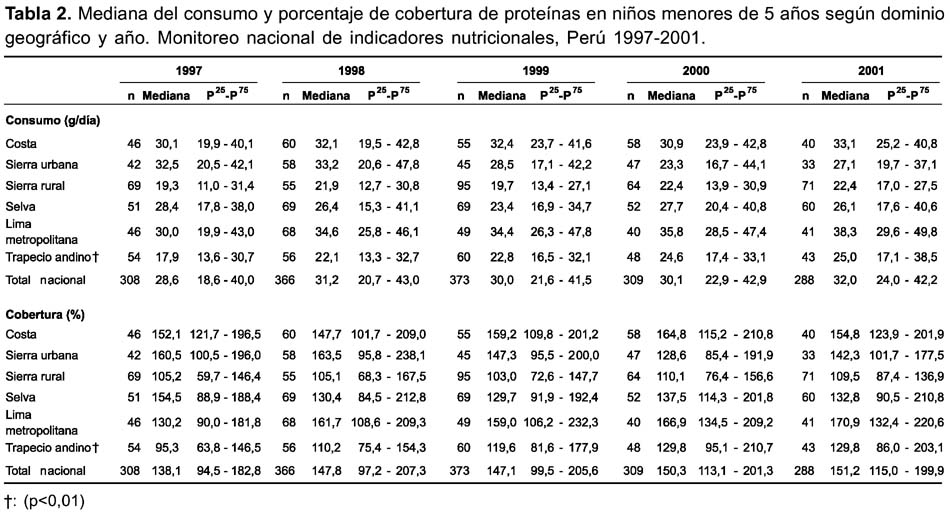 **Tabla 2.** Mediana del consumo y porcentaje de cobertura de proteínas en niños menores de 5 años según dominio geográfico y año. Monitoreo nacional de indicadores nutricionales, Perú 1997-2001.

| | 1997 | | | 1998 | | | 1999 | | | 2000 | | | 2001 | | |
|---|---|---|---|---|---|---|---|---|---|---|---|---|---|---|---|
| | n | Mediana | $P^{25}$-$P^{75}$ | n | Mediana | $P^{25}$-$P^{75}$ | n | Mediana | $P^{25}$-$P^{75}$ | n | Mediana | $P^{25}$-$P^{75}$ | n | Mediana | $P^{25}$-$P^{75}$ |
| **Consumo (g/día)** | | | | | | | | | | | | | | | |
| Costa | 46 | 30,1 | 19,9 - 40,1 | 60 | 32,1 | 19,5 - 42,8 | 55 | 32,4 | 23,7 - 41,6 | 58 | 30,9 | 23,9 - 42,8 | 40 | 33,1 | 25,2 - 40,8 |
| Sierra urbana | 42 | 32,5 | 20,5 - 42,1 | 58 | 33,2 | 20,6 - 47,8 | 45 | 28,5 | 17,1 - 42,2 | 47 | 23,3 | 16,7 - 44,1 | 33 | 27,1 | 19,7 - 37,1 |
| Sierra rural | 69 | 19,3 | 11,0 - 31,4 | 55 | 21,9 | 12,7 - 30,8 | 95 | 19,7 | 13,4 - 27,1 | 64 | 22,4 | 13,9 - 30,9 | 71 | 22,4 | 17,0 - 27,5 |
| Selva | 51 | 28,4 | 17,8 - 38,0 | 69 | 26,4 | 15,3 - 41,1 | 69 | 23,4 | 16,9 - 34,7 | 52 | 27,7 | 20,4 - 40,8 | 60 | 26,1 | 17,6 - 40,6 |
| Lima metropolitana | 46 | 30,0 | 19,9 - 43,0 | 68 | 34,6 | 25,8 - 46,1 | 49 | 34,4 | 26,3 - 47,8 | 40 | 35,8 | 28,5 - 47,4 | 41 | 38,3 | 29,6 - 49,8 |
| Trapecio andino† | 54 | 17,9 | 13,6 - 30,7 | 56 | 22,1 | 13,3 - 32,7 | 60 | 22,8 | 16,5 - 32,1 | 48 | 24,6 | 17,4 - 33,1 | 43 | 25,0 | 17,1 - 38,5 |
| Total nacional | 308 | 28,6 | 18,6 - 40,0 | 366 | 31,2 | 20,7 - 43,0 | 373 | 30,0 | 21,6 - 41,5 | 309 | 30,1 | 22,9 - 42,9 | 288 | 32,0 | 24,0 - 42,2 |
| **Cobertura (%)** | | | | | | | | | | | | | | | |
| Costa | 46 | 152,1 | 121,7 - 196,5 | 60 | 147,7 | 101,7 - 209,0 | 55 | 159,2 | 109,8 - 201,2 | 58 | 164,8 | 115,2 - 210,8 | 40 | 154,8 | 123,9 - 201,9 |
| Sierra urbana | 42 | 160,5 | 100,5 - 196,0 | 58 | 163,5 | 95,8 - 238,1 | 45 | 147,3 | 95,5 - 200,0 | 47 | 128,6 | 85,4 - 191,9 | 33 | 142,3 | 101,7 - 177,5 |
| Sierra rural | 69 | 105,2 | 59,7 - 146,4 | 55 | 105,1 | 68,3 - 167,5 | 95 | 103,0 | 72,6 - 147,7 | 64 | 110,1 | 76,4 - 156,6 | 71 | 109,5 | 87,4 - 136,9 |
| Selva | 51 | 154,5 | 88,9 - 188,4 | 69 | 130,4 | 84,5 - 212,8 | 69 | 129,7 | 91,9 - 192,4 | 52 | 137,5 | 114,3 - 201,8 | 60 | 132,8 | 90,5 - 210,8 |
| Lima metropolitana | 46 | 130,2 | 90,0 - 181,8 | 68 | 161,7 | 108,6 - 209,3 | 49 | 159,0 | 106,2 - 232,3 | 40 | 166,9 | 134,5 - 209,2 | 41 | 170,9 | 132,4 - 220,6 |
| Trapecio andino† | 54 | 95,3 | 63,8 - 146,5 | 56 | 110,2 | 75,4 - 154,3 | 60 | 119,6 | 81,6 - 177,9 | 48 | 129,8 | 95,1 - 210,7 | 43 | 129,8 | 86,0 - 203,1 |
| Total nacional | 308 | 138,1 | 94,5 - 182,8 | 366 | 147,8 | 97,2 - 207,3 | 373 | 147,1 | 99,5 - 205,6 | 309 | 150,3 | 113,1 - 201,3 | 288 | 151,2 | 115,0 - 199,9 |

†: (p<0,01)